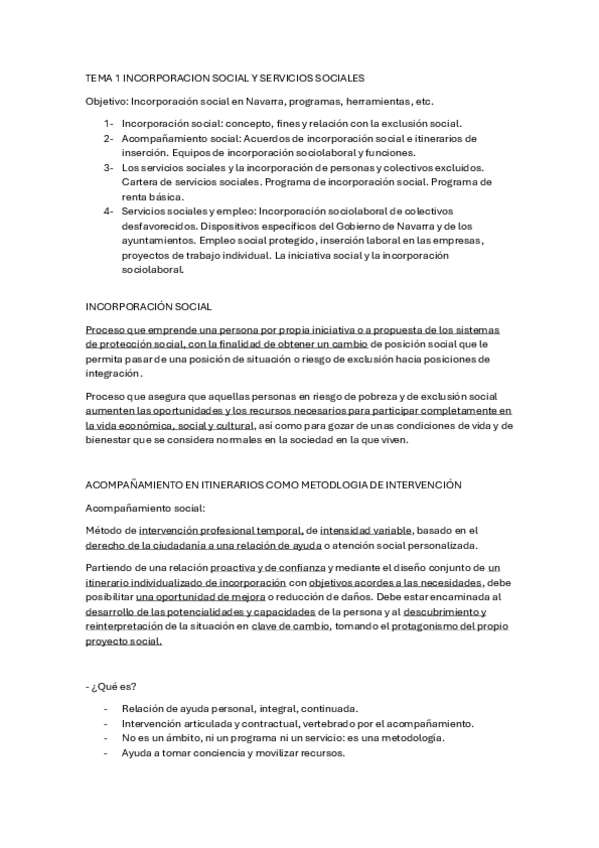 TEMA 1 INCORPORACION SOCIAL Y SERVICIOS SOCIALES

Objetivo: Incorporación social en Navarra, programas, herramientas, etc.

1- Incorporación social: concepto, fines y relación con la exclusión social.
2- Acompañamiento social: Acuerdos de incorporación social e itinerarios de inserción. Equipos de incorporación sociolaboral y funciones.
3- Los servicios sociales y la incorporación de personas y colectivos excluidos. Cartera de servicios sociales. Programa de incorporación social. Programa de renta básica.
4- Servicios sociales y empleo: Incorporación sociolaboral de colectivos desfavorecidos. Dispositivos específicos del Gobierno de Navarra y de los ayuntamientos. Empleo social protegido, inserción laboral en las empresas, proyectos de trabajo individual. La iniciativa social y la incorporación sociolaboral.

INCORPORACIÓN SOCIAL

Proceso que emprende una persona por propia iniciativa o a propuesta de los sistemas de protección social, con la finalidad de obtener un cambio de posición social que le permita pasar de una posición de situación o riesgo de exclusión hacia posiciones de integración.

Proceso que asegura que aquellas personas en riesgo de pobreza y de exclusión social aumenten las oportunidades y los recursos necesarios para participar completamente en la vida económica, social y cultural, así como para gozar de unas condiciones de vida y de bienestar que se considera normales en la sociedad en la que viven.

ACOMPAÑAMIENTO EN ITINERARIOS COMO METODLOGIA DE INTERVENCIÓN

Acompañamiento social:

Método de intervención profesional temporal, de intensidad variable, basado en el derecho de la ciudadanía a una relación de ayuda o atención social personalizada.

Partiendo de una relación proactiva y de confianza y mediante el diseño conjunto de un itinerario individualizado de incorporación con objetivos acordes a las necesidades, debe posibilitar una oportunidad de mejora o reducción de daños. Debe estar encaminada al desarrollo de las potencialidades y capacidades de la persona y al descubrimiento y reinterpretación de la situación en clave de cambio, tomando el protagonismo del propio proyecto social.

- ¿Qué es?

- Relación de ayuda personal, integral, continuada.
- Intervención articulada y contractual, vertebrado por el acompañamiento.
- No es un ámbito, ni un programa ni un servicio: es una metodología.
- Ayuda a tomar conciencia y movilizar recursos.